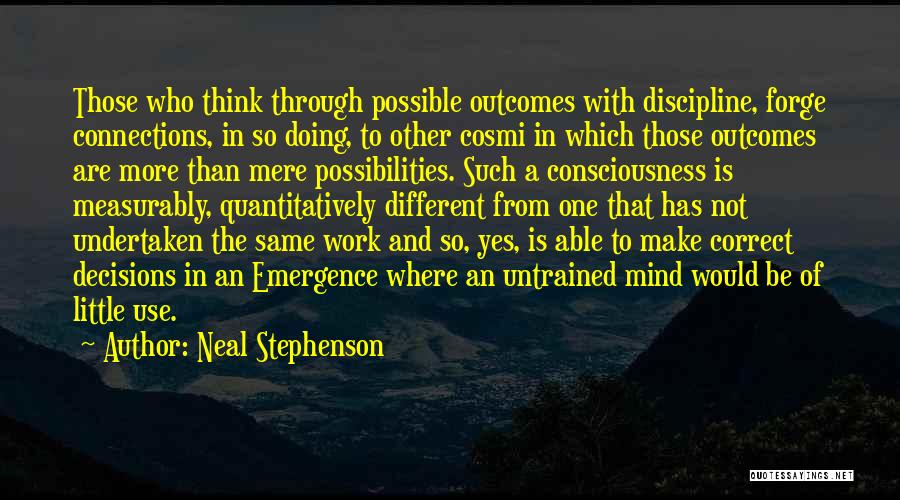 Those who think through possible outcomes with discipline, forge connections, in so doing, to other cosmi in which those outcomes are more than mere possibilities. Such a consciousness is measurably, quantitatively different from one that has not undertaken the same work and so, yes, is able to make correct decisions in an Emergence where an untrained mind would be of little use.

Author: Neal Stephenson

QUOTESSAYINGS.NET